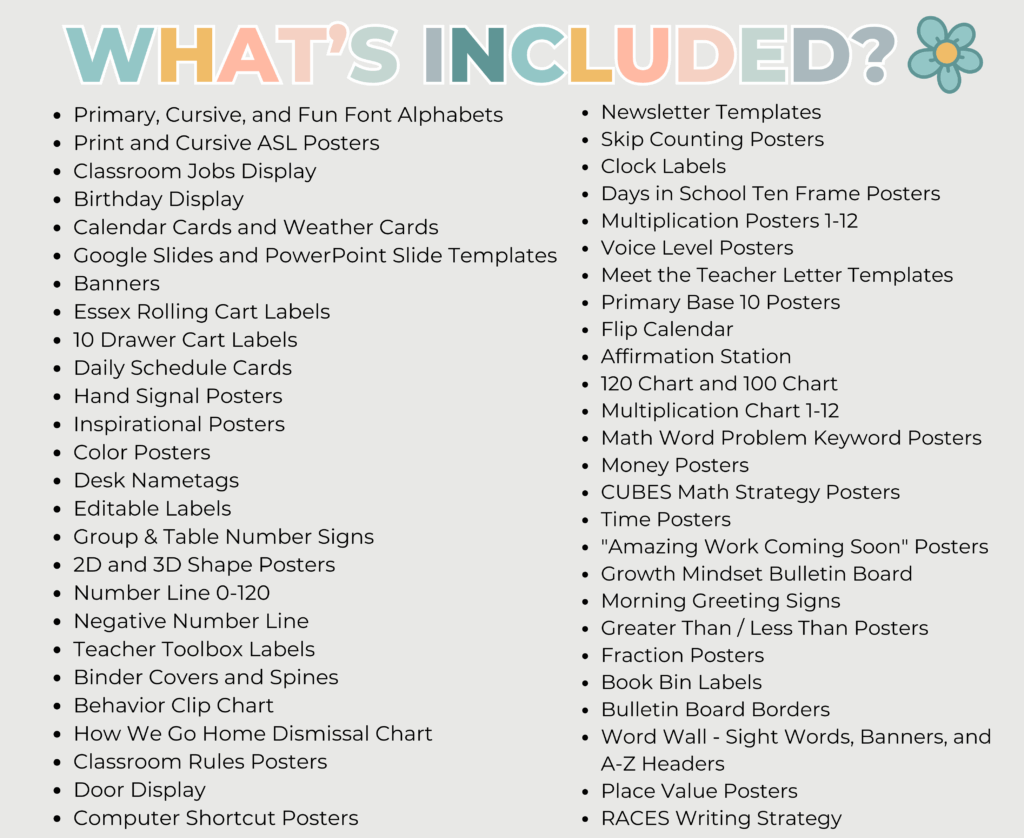 WHAT'S INCLUDED?

- Primary, Cursive, and Fun Font Alphabets
- Print and Cursive ASL Posters
- Classroom Jobs Display
- Birthday Display
- Calendar Cards and Weather Cards
- Google Slides and PowerPoint Slide Templates
- Banners
- Essex Rolling Cart Labels
- 10 Drawer Cart Labels
- Daily Schedule Cards
- Hand Signal Posters
- Inspirational Posters
- Color Posters
- Desk Nametags
- Editable Labels
- Group & Table Number Signs
- 2D and 3D Shape Posters
- Number Line 0-120
- Negative Number Line
- Teacher Toolbox Labels
- Binder Covers and Spines
- Behavior Clip Chart
- How We Go Home Dismissal Chart
- Classroom Rules Posters
- Door Display
- Computer Shortcut Posters

- Newsletter Templates
- Skip Counting Posters
- Clock Labels
- Days in School Ten Frame Posters
- Multiplication Posters 1-12
- Voice Level Posters
- Meet the Teacher Letter Templates
- Primary Base 10 Posters
- Flip Calendar
- Affirmation Station
- 120 Chart and 100 Chart
- Multiplication Chart 1-12
- Math Word Problem Keyword Posters
- Money Posters
- CUBES Math Strategy Posters
- Time Posters
- "Amazing Work Coming Soon" Posters
- Growth Mindset Bulletin Board
- Morning Greeting Signs
- Greater Than / Less Than Posters
- Fraction Posters
- Book Bin Labels
- Bulletin Board Borders
- Word Wall - Sight Words, Banners, and A-Z Headers
- Place Value Posters
- RACES Writing Strategy